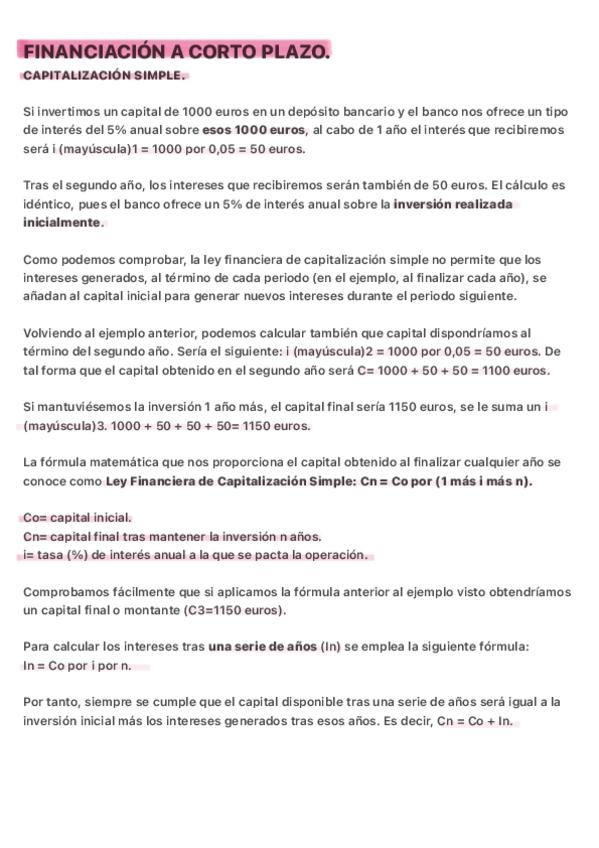 FINANCIACIÓN A CORTO PLAZO.

CAPITALIZACIÓN SIMPLE.

Si invertimos un capital de 1000 euros en un depósito bancario y el banco nos ofrece un tipo de interés del 5% anual sobre esos 1000 euros, al cabo de 1 año el interés que recibiremos será i (mayúscula)1 = 1000 por 0,05 = 50 euros.

Tras el segundo año, los intereses que recibiremos serán también de 50 euros. El cálculo es idéntico, pues el banco ofrece un 5% de interés anual sobre la inversión realizada inicialmente.

Como podemos comprobar, la ley financiera de capitalización simple no permite que los intereses generados, al término de cada periodo (en el ejemplo, al finalizar cada año), se añadan al capital inicial para generar nuevos intereses durante el periodo siguiente.

Volviendo al ejemplo anterior, podemos calcular también que capital dispondríamos al término del segundo año. Sería el siguiente: i (mayúscula)2 = 1000 por 0,05 = 50 euros. De tal forma que el capital obtenido en el segundo año será C= 1000 + 50 + 50 = 1100 euros.

Si mantuviésemos la inversión 1 año más, el capital final sería 1150 euros, se le suma un i (mayúscula)3. 1000 + 50 + 50 + 50= 1150 euros.

La fórmula matemática que nos proporciona el capital obtenido al finalizar cualquier año se conoce como Ley Financiera de Capitalización Simple: Cn = Co por (1 más i más n).

Co= capital inicial.
Cn= capital final tras mantener la inversión n años.
i= tasa (%) de interés anual a la que se pacta la operación.

Comprobamos fácilmente que si aplicamos la fórmula anterior al ejemplo visto obtendríamos un capital final o montante (C3=1150 euros).

Para calcular los intereses tras una serie de años (In) se emplea la siguiente fórmula:
In = Co por i por n.

Por tanto, siempre se cumple que el capital disponible tras una serie de años será igual a la inversión inicial más los intereses generados tras esos años. Es decir, Cn = Co + In.